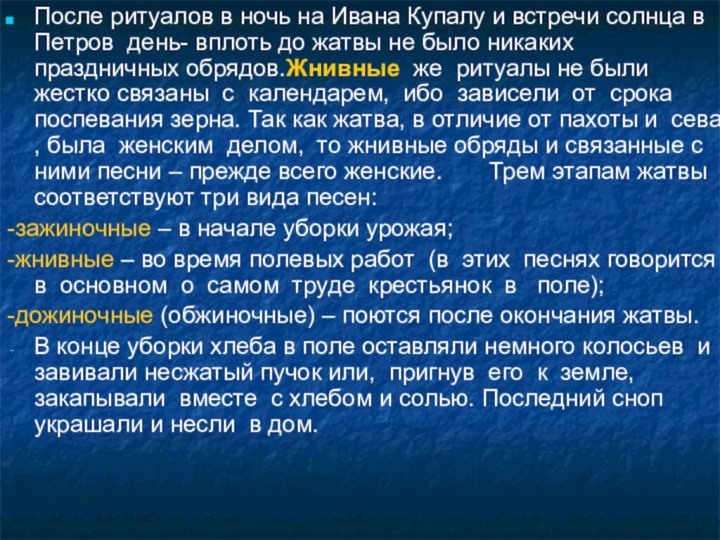 После ритуалов в ночь на Ивана Купалу и встречи солнца в Петров день- вплоть до жатвы не было никаких праздничных обрядов.Жнивные же ритуалы не были жестко связаны с календарем, ибо зависели от срока поспевания зерна. Так как жатва, в отличие от пахоты и сева , была женским делом, то жнивные обряды и связанные с ними песни – прежде всего женские. Трем этапам жатвы соответствуют три вида песен:

-зажиночные – в начале уборки урожая;

-жнивные – во время полевых работ (в этих песнях говорится в основном о самом труде крестьянок в поле);

-дожиночные (обжиночные) – поются после окончания жатвы.

- В конце уборки хлеба в поле оставляли немного колосьев и завивали несжатый пучок или, пригнув его к земле, закапывали вместе с хлебом и солью. Последний сноп украшали и несли в дом.